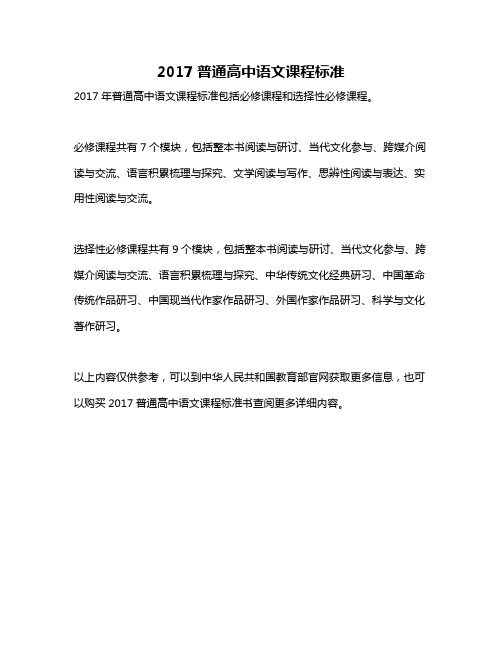 2017 普通高中语文课程标准

2017 年普通高中语文课程标准包括必修课程和选择性必修课程。

必修课程共有 7 个模块，包括整本书阅读与研讨、当代文化参与、跨媒介阅读与交流、语言积累梳理与探究、文学阅读与写作、思辨性阅读与表达、实用性阅读与交流。

选择性必修课程共有 9 个模块，包括整本书阅读与研讨、当代文化参与、跨媒介阅读与交流、语言积累梳理与探究、中华传统文化经典研习、中国革命传统作品研习、中国现当代作家作品研习、外国作家作品研习、科学与文化著作研习。

以上内容仅供参考，可以到中华人民共和国教育部官网获取更多信息，也可以购买 2017 普通高中语文课程标准书查阅更多详细内容。